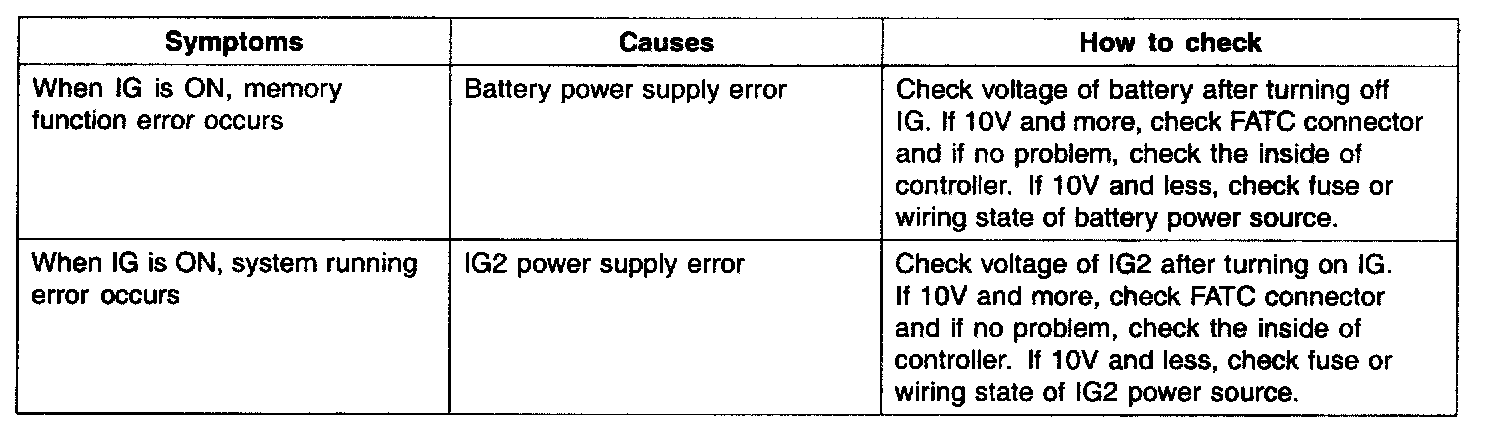 | Symptoms | Causes | How to check |
|---|---|---|
| When IG is ON, memory function error occurs | Battery power supply error | Check voltage of battery after turning off IG. If 10V and more, check FATC connector and if no problem, check the inside of controller. If 10V and less, check fuse or wiring state of battery power source. |
| When IG is ON, system running error occurs | IG2 power supply error | Check voltage of IG2 after turning on IG. If 10V and more, check FATC connector and if no problem, check the inside of controller. If 10V and less, check fuse or wiring state of IG2 power source. |